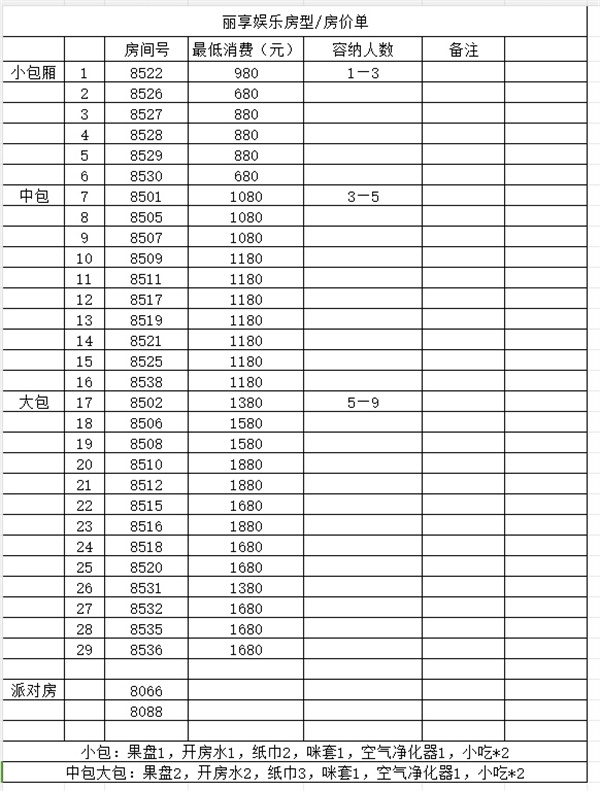 丽享娱乐房型/房价单

| | | 房间号 | 最低消费（元） | 容纳人数 | 备注 | |
|---|---|---|---|---|---|---|
| 小包厢 | 1 | 8522 | 980 | 1－3 | | |
| | 2 | 8526 | 680 | | | |
| | 3 | 8527 | 880 | | | |
| | 4 | 8528 | 880 | | | |
| | 5 | 8529 | 880 | | | |
| | 6 | 8530 | 680 | | | |
| 中包 | 7 | 8501 | 1080 | 3－5 | | |
| | 8 | 8505 | 1080 | | | |
| | 9 | 8507 | 1080 | | | |
| | 10 | 8509 | 1180 | | | |
| | 11 | 8511 | 1180 | | | |
| | 12 | 8517 | 1180 | | | |
| | 13 | 8519 | 1180 | | | |
| | 14 | 8521 | 1180 | | | |
| | 15 | 8525 | 1180 | | | |
| | 16 | 8538 | 1180 | | | |
| 大包 | 17 | 8502 | 1380 | 5－9 | | |
| | 18 | 8506 | 1580 | | | |
| | 19 | 8508 | 1580 | | | |
| | 20 | 8510 | 1880 | | | |
| | 21 | 8512 | 1880 | | | |
| | 22 | 8515 | 1680 | | | |
| | 23 | 8516 | 1880 | | | |
| | 24 | 8518 | 1680 | | | |
| | 25 | 8520 | 1680 | | | |
| | 26 | 8531 | 1380 | | | |
| | 27 | 8532 | 1680 | | | |
| | 28 | 8535 | 1680 | | | |
| | 29 | 8536 | 1680 | | | |
| | | | | | | |
| 派对房 | | 8066 | | | | |
| | | 8088 | | | | |
| | | | | | | |

小包：果盘1，开房水1，纸巾2，咪套1，空气净化器1，小吃*2
中包大包：果盘2，开房水2，纸巾3，咪套1，空气净化器1，小吃*2